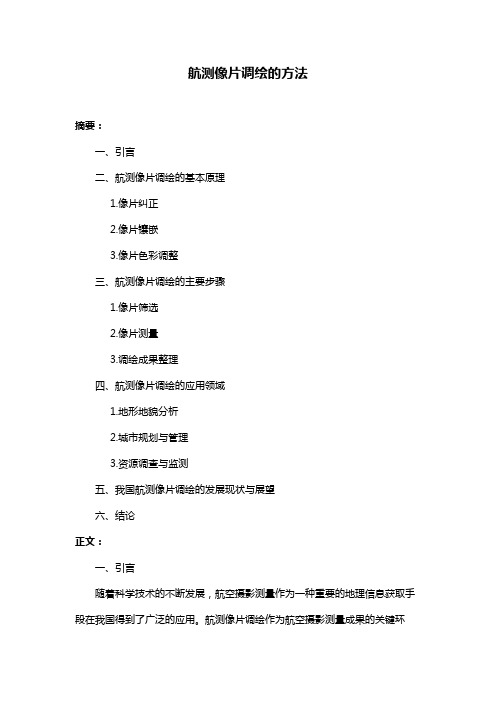 航测像片调绘的方法

摘要：

一、引言

二、航测像片调绘的基本原理

1.像片纠正

2.像片镶嵌

3.像片色彩调整

三、航测像片调绘的主要步骤

1.像片筛选

2.像片测量

3.调绘成果整理

四、航测像片调绘的应用领域

1.地形地貌分析

2.城市规划与管理

3.资源调查与监测

五、我国航测像片调绘的发展现状与展望

六、结论

正文：

一、引言

随着科学技术的不断发展，航空摄影测量作为一种重要的地理信息获取手段在我国得到了广泛的应用。航测像片调绘作为航空摄影测量成果的关键环